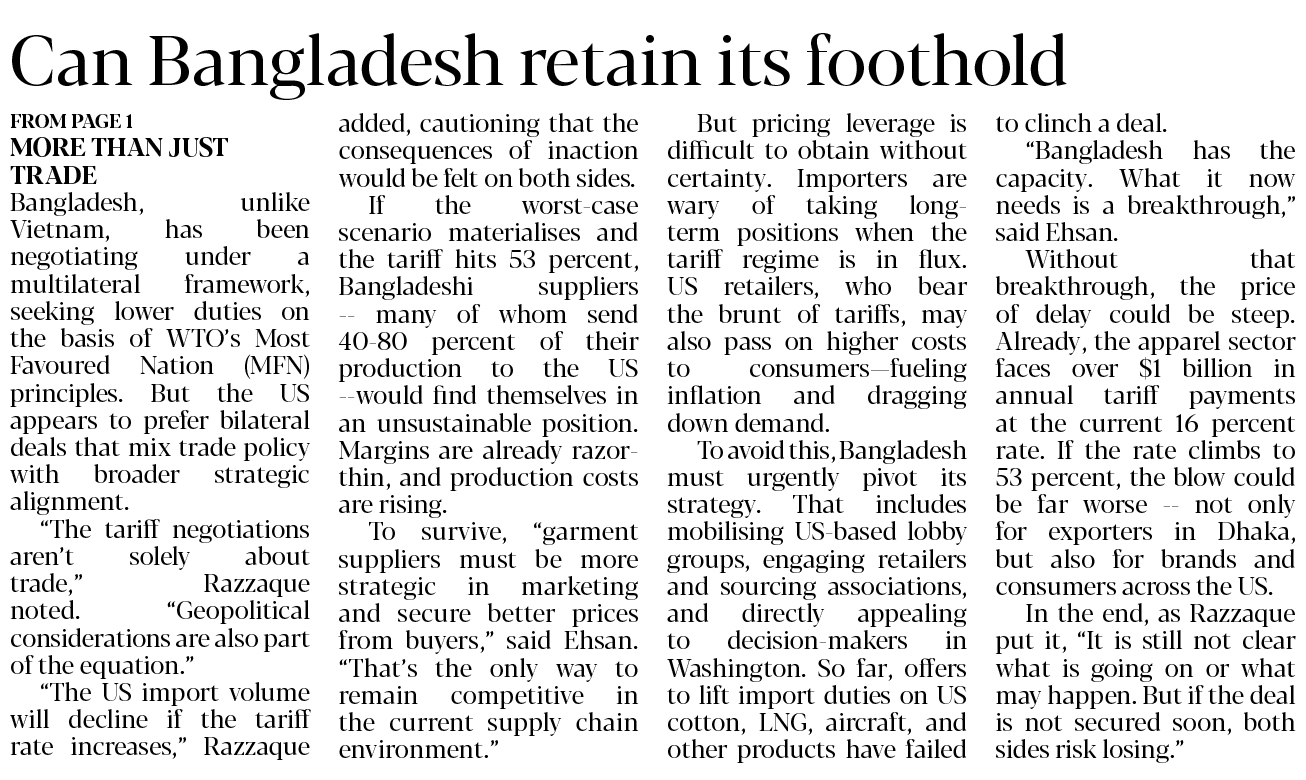 Can Bangladesh retain its foothold

FROM PAGE 1
MORE THAN JUST TRADE

Bangladesh, unlike Vietnam, has been negotiating under a multilateral framework, seeking lower duties on the basis of WTO's Most Favoured Nation (MFN) principles. But the US appears to prefer bilateral deals that mix trade policy with broader strategic alignment.

"The tariff negotiations aren't solely about trade," Razzaque noted. "Geopolitical considerations are also part of the equation."

"The US import volume will decline if the tariff rate increases," Razzaque added, cautioning that the consequences of inaction would be felt on both sides.

If the worst-case scenario materialises and the tariff hits 53 percent, Bangladeshi suppliers -- many of whom send 40-80 percent of their production to the US --would find themselves in an unsustainable position. Margins are already razor-thin, and production costs are rising.

To survive, "garment suppliers must be more strategic in marketing and secure better prices from buyers," said Ehsan. "That's the only way to remain competitive in the current supply chain environment."

But pricing leverage is difficult to obtain without certainty. Importers are wary of taking long-term positions when the tariff regime is in flux. US retailers, who bear the brunt of tariffs, may also pass on higher costs to consumers—fueling inflation and dragging down demand.

To avoid this, Bangladesh must urgently pivot its strategy. That includes mobilising US-based lobby groups, engaging retailers and sourcing associations, and directly appealing to decision-makers in Washington. So far, offers to lift import duties on US cotton, LNG, aircraft, and other products have failed to clinch a deal.

"Bangladesh has the capacity. What it now needs is a breakthrough," said Ehsan.

Without that breakthrough, the price of delay could be steep. Already, the apparel sector faces over $1 billion in annual tariff payments at the current 16 percent rate. If the rate climbs to 53 percent, the blow could be far worse -- not only for exporters in Dhaka, but also for brands and consumers across the US.

In the end, as Razzaque put it, "It is still not clear what is going on or what may happen. But if the deal is not secured soon, both sides risk losing."